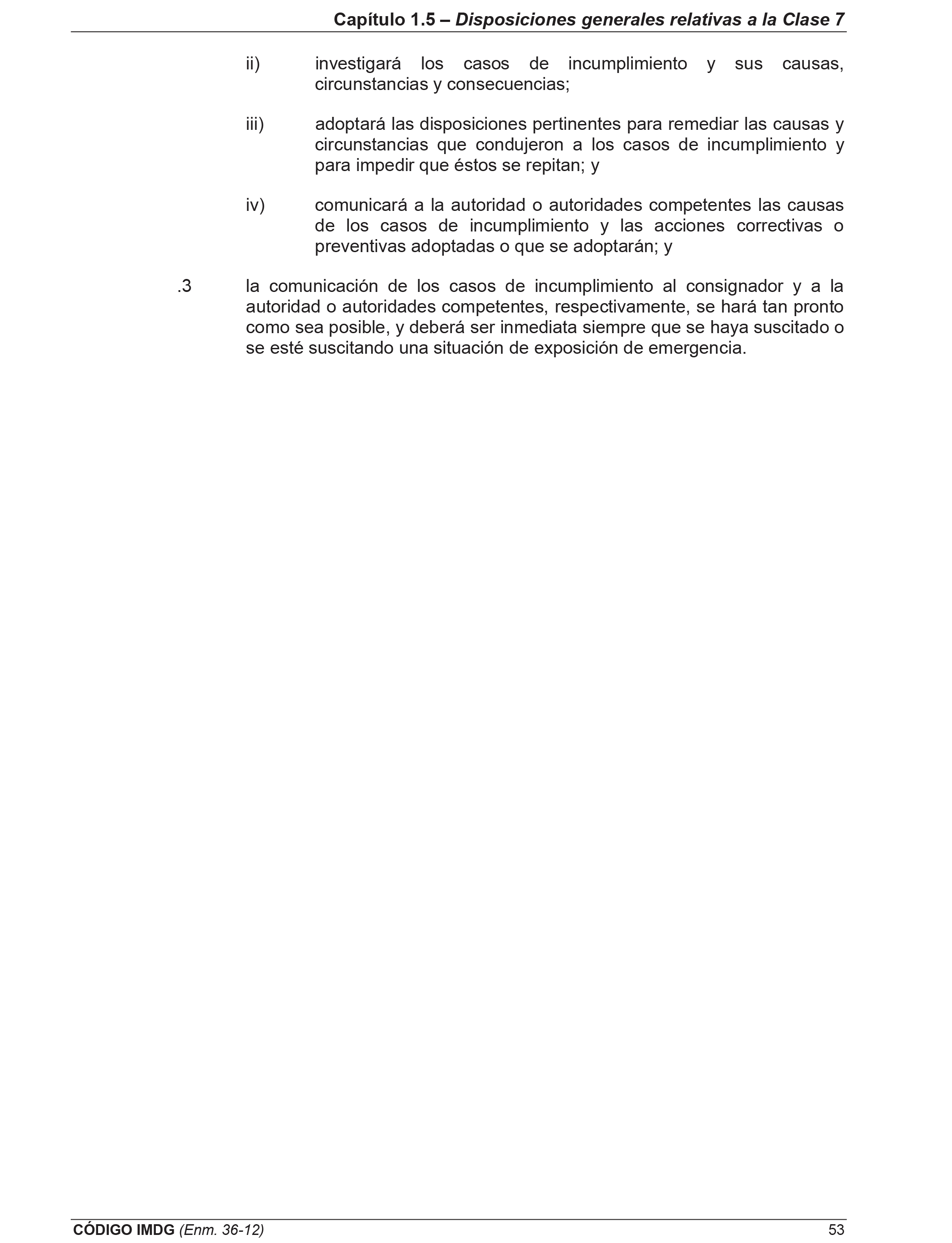 Capítulo 1.5 – Disposiciones generales relativas a la Clase 7

ii) investigará los casos de incumplimiento y sus causas, circunstancias y consecuencias;

iii) adoptará las disposiciones pertinentes para remediar las causas y circunstancias que condujeron a los casos de incumplimiento y para impedir que éstos se repitan; y

iv) comunicará a la autoridad o autoridades competentes las causas de los casos de incumplimiento y las acciones correctivas o preventivas adoptadas o que se adoptarán; y

.3 la comunicación de los casos de incumplimiento al consignador y a la autoridad o autoridades competentes, respectivamente, se hará tan pronto como sea posible, y deberá ser inmediata siempre que se haya suscitado o se esté suscitando una situación de exposición de emergencia.

CÓDIGO IMDG (Enm. 36-12) 53